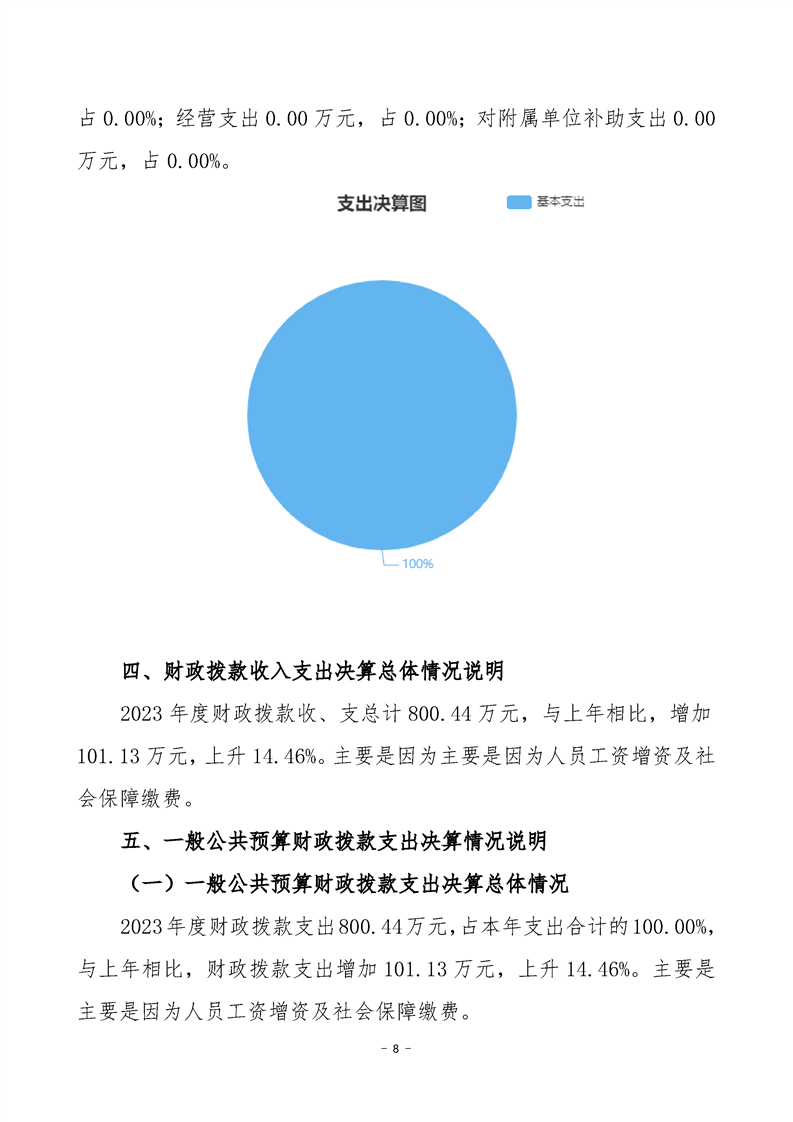 占 0.00%；经营支出 0.00 万元，占 0.00%；对附属单位补助支出 0.00 万元，占 0.00%。

支出决算图

基本支出

100%

四、财政拨款收入支出决算总体情况说明

2023 年度财政拨款收、支总计 800.44 万元，与上年相比，增加 101.13 万元，上升 14.46%。主要是因为主要是因为人员工资增资及社会保障缴费。

五、一般公共预算财政拨款支出决算情况说明

（一）一般公共预算财政拨款支出决算总体情况

2023 年度财政拨款支出 800.44 万元，占本年支出合计的 100.00%，与上年相比，财政拨款支出增加 101.13 万元，上升 14.46%。主要是主要是因为人员工资增资及社会保障缴费。

- 8 -